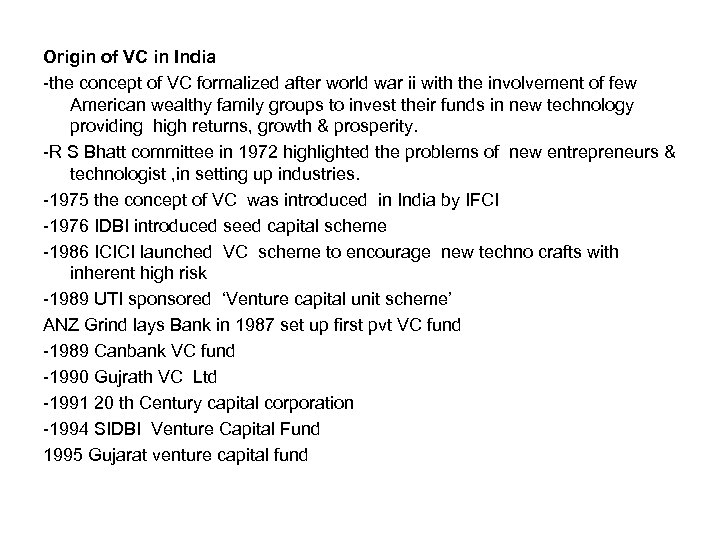 Origin of VC in India

-the concept of VC formalized after world war ii with the involvement of few American wealthy family groups to invest their funds in new technology providing high returns, growth & prosperity.

-R S Bhatt committee in 1972 highlighted the problems of new entrepreneurs & technologist ,in setting up industries.

-1975 the concept of VC was introduced in India by IFCI

-1976 IDBI introduced seed capital scheme

-1986 ICICI launched VC scheme to encourage new techno crafts with inherent high risk

-1989 UTI sponsored 'Venture capital unit scheme'

ANZ Grind lays Bank in 1987 set up first pvt VC fund

-1989 Canbank VC fund

-1990 Gujrath VC Ltd

-1991 20 th Century capital corporation

-1994 SIDBI Venture Capital Fund

1995 Gujarat venture capital fund